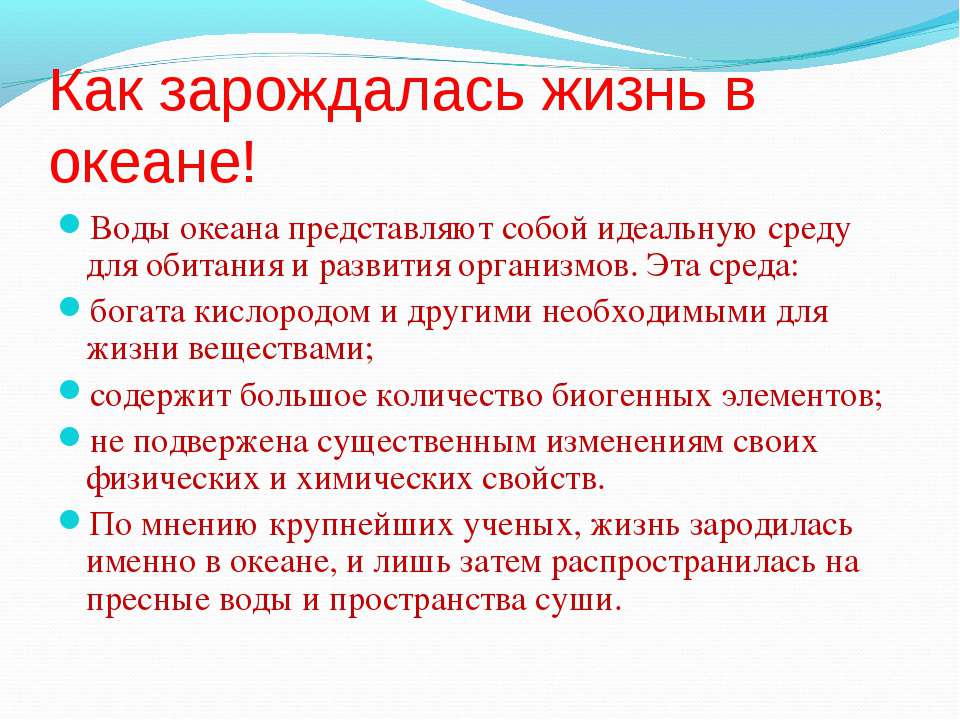 Как зарождалась жизнь в океане!

Воды океана представляют собой идеальную среду для обитания и развития организмов. Эта среда:

богата кислородом и другими необходимыми для жизни веществами;

содержит большое количество биогенных элементов;

не подвержена существенным изменениям своих физических и химических свойств.

По мнению крупнейших ученых, жизнь зародилась именно в океане, и лишь затем распространилась на пресные воды и пространства суши.